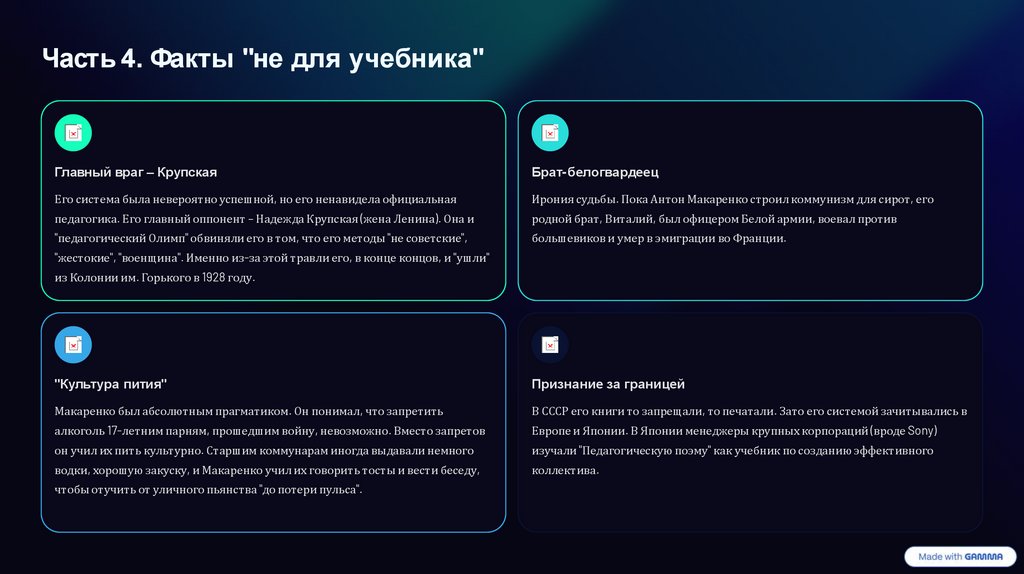 Часть 4. Факты "не для учебника"

Главный враг – Крупская

Его система была невероятно успешной, но его ненавидела официальная педагогика. Его главный оппонент – Надежда Крупская (жена Ленина). Она и "педагогический Олимп" обвиняли его в том, что его методы "не советские", "жестокие", "военщина". Именно из-за этой травли его, в конце концов, и "ушли" из Колонии им. Горького в 1928 году.

Брат-белогвардеец

Ирония судьбы. Пока Антон Макаренко строил коммунизм для сирот, его родной брат, Виталий, был офицером Белой армии, воевал против большевиков и умер в эмиграции во Франции.

"Культура пития"

Макаренко был абсолютным прагматиком. Он понимал, что запретить алкоголь 17-летним парням, прошедшим войну, невозможно. Вместо запретов он учил их пить культурно. Старшим коммунарам иногда выдавали немного водки, хорошую закуску, и Макаренко учил их говорить тосты и вести беседу, чтобы отучить от уличного пьянства "до потери пульса".

Признание за границей

В СССР его книги то запрещали, то печатали. Зато его системой зачитывались в Европе и Японии. В Японии менеджеры крупных корпораций (вроде Sony) изучали "Педагогическую поэму" как учебник по созданию эффективного коллектива.

Made with GAMMA